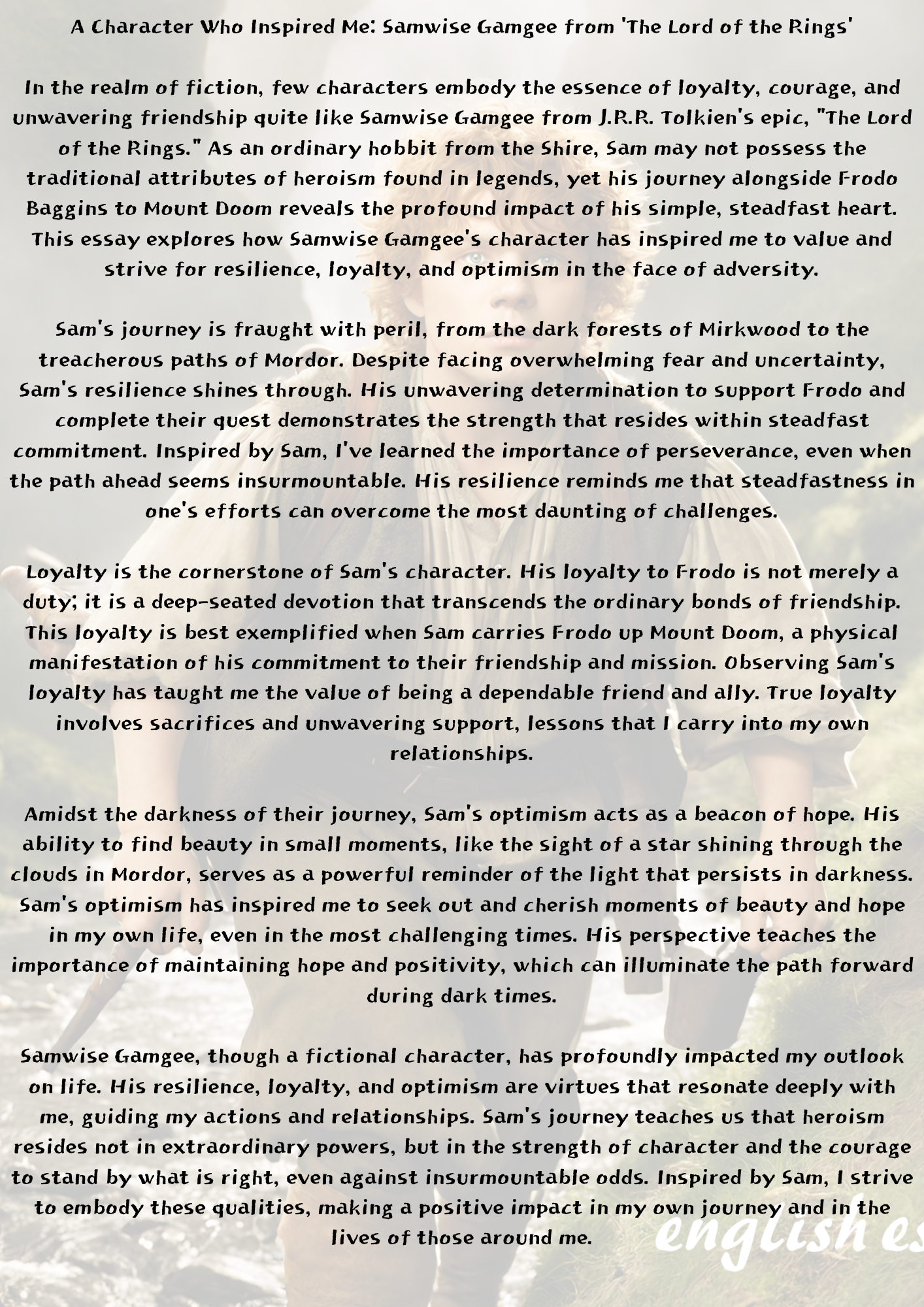 A Character Who Inspired Me: Samwise Gamgee from 'The Lord of the Rings'

In the realm of fiction, few characters embody the essence of loyalty, courage, and unwavering friendship quite like Samwise Gamgee from J.R.R. Tolkien's epic, "The Lord of the Rings." As an ordinary hobbit from the Shire, Sam may not possess the traditional attributes of heroism found in legends, yet his journey alongside Frodo Baggins to Mount Doom reveals the profound impact of his simple, steadfast heart. This essay explores how Samwise Gamgee's character has inspired me to value and strive for resilience, loyalty, and optimism in the face of adversity.

Sam's journey is fraught with peril, from the dark forests of Mirkwood to the treacherous paths of Mordor. Despite facing overwhelming fear and uncertainty, Sam's resilience shines through. His unwavering determination to support Frodo and complete their quest demonstrates the strength that resides within steadfast commitment. Inspired by Sam, I've learned the importance of perseverance, even when the path ahead seems insurmountable. His resilience reminds me that steadfastness in one's efforts can overcome the most daunting of challenges.

Loyalty is the cornerstone of Sam's character. His loyalty to Frodo is not merely a duty; it is a deep-seated devotion that transcends the ordinary bonds of friendship. This loyalty is best exemplified when Sam carries Frodo up Mount Doom, a physical manifestation of his commitment to their friendship and mission. Observing Sam's loyalty has taught me the value of being a dependable friend and ally. True loyalty involves sacrifices and unwavering support, lessons that I carry into my own relationships.

Amidst the darkness of their journey, Sam's optimism acts as a beacon of hope. His ability to find beauty in small moments, like the sight of a star shining through the clouds in Mordor, serves as a powerful reminder of the light that persists in darkness. Sam's optimism has inspired me to seek out and cherish moments of beauty and hope in my own life, even in the most challenging times. His perspective teaches the importance of maintaining hope and positivity, which can illuminate the path forward during dark times.

Samwise Gamgee, though a fictional character, has profoundly impacted my outlook on life. His resilience, loyalty, and optimism are virtues that resonate deeply with me, guiding my actions and relationships. Sam's journey teaches us that heroism resides not in extraordinary powers, but in the strength of character and the courage to stand by what is right, even against insurmountable odds. Inspired by Sam, I strive to embody these qualities, making a positive impact in my own journey and in the lives of those around me.

english es